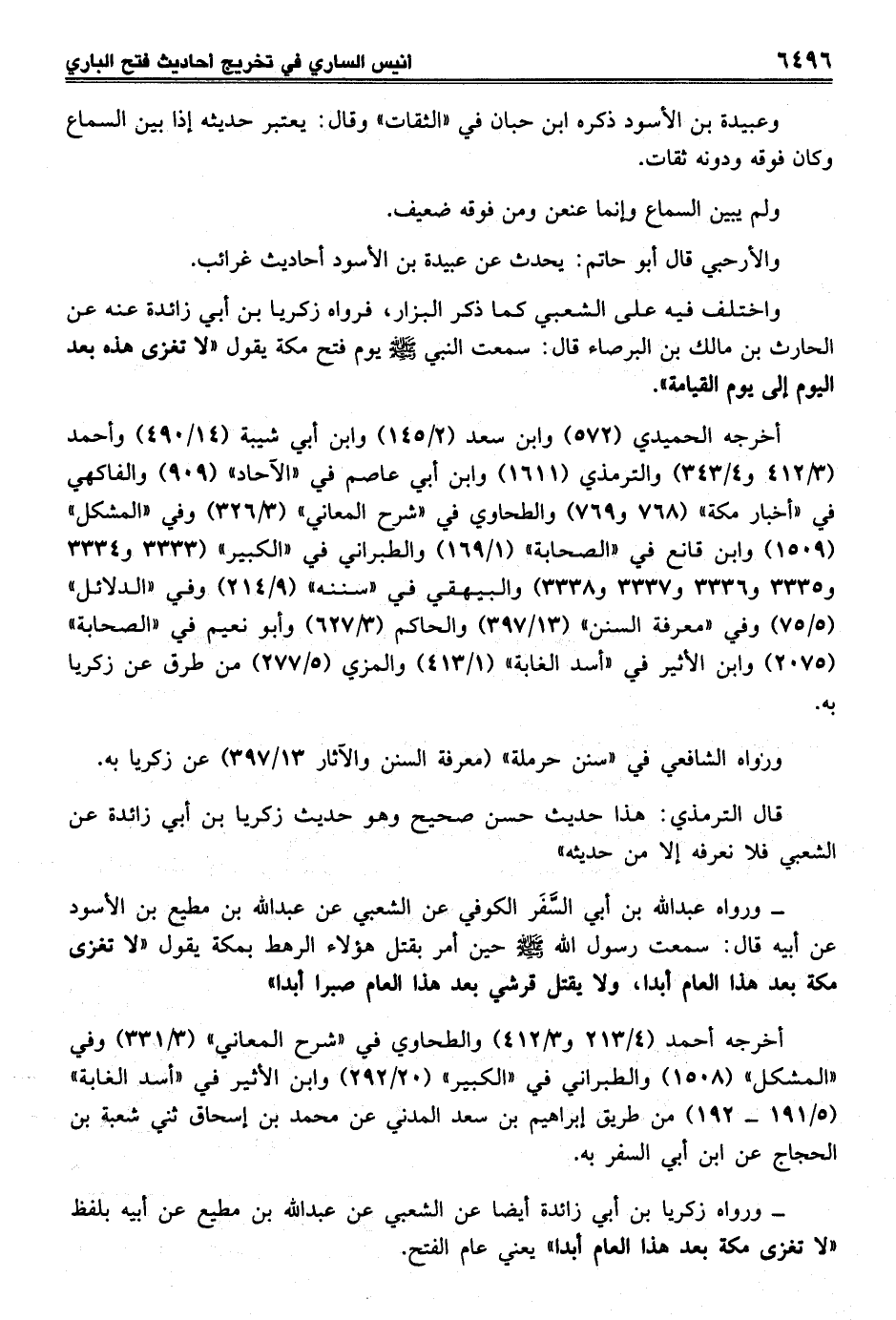 ٦٤٩٦ انيس الساري في تخريج احاديث فتح الباري

وعبيدة بن الأسود ذكره ابن حبان في «الثقات» وقال: يعتبر حديثه إذا بين السماع وكان فوقه ودونه ثقات.

ولم يبين السماع وإنما عنعن ومن فوقه ضعيف.

والأرحبي قال أبو حاتم: يحدث عن عبيدة بن الأسود أحاديث غرائب.

واختلف فيه على الشعبي كما ذكر البزار، فرواه زكريا بن أبي زائدة عنه عن الحارث بن مالك بن البرصاء قال: سمعت النبي ﷺ يوم فتح مكة يقول «لا تغزى هذه بعد اليوم إلى يوم القيامة».

أخرجه الحميدي (٥٧٢) وابن سعد (١٤٥/٢) وابن أبي شيبة (٤٩٠/١٤) وأحمد (٤١٢/٣ و٣٤٣/٤) والترمذي (١٦١١) وابن أبي عاصم في «الآحاد» (٩٠٩) والفاكهي في «أخبار مكة» (٧٦٨ و٧٦٩) والطحاوي في «شرح المعاني» (٣٢٦/٣) وفي «المشكل» (١٥٠٩) وابن قانع في «الصحابة» (١٦٩/١) والطبراني في «الكبير» (٣٣٣٣ و٣٣٣٤ و٣٣٣٥ و٣٣٣٦ و٣٣٣٧ و٣٣٣٨) والبيهقي في «سننه» (٢١٤/٩) وفي «الدلائل» (٧٥/٥) وفي «معرفة السنن» (٣٩٧/١٣) والحاكم (٦٢٧/٣) وأبو نعيم في «الصحابة» (٢٠٧٥) وابن الأثير في «أسد الغابة» (٤١٣/١) والمزي (٢٧٧/٥) من طرق عن زكريا به.

ورواه الشافعي في «سنن حرملة» (معرفة السنن والآثار ٣٩٧/١٣) عن زكريا به.

قال الترمذي: هذا حديث حسن صحيح وهو حديث زكريا بن أبي زائدة عن الشعبي فلا نعرفه إلا من حديثه»

ـ ورواه عبدالله بن أبي السَّفَر الكوفي عن الشعبي عن عبدالله بن مطيع بن الأسود عن أبيه قال: سمعت رسول الله ﷺ حين أمر بقتل هؤلاء الرهط بمكة يقول «لا تغزى مكة بعد هذا العام أبدا، ولا يقتل قرشي بعد هذا العام صبرا أبدا»

أخرجه أحمد (٢١٣/٤ و٤١٢/٣) والطحاوي في «شرح المعاني» (٣٣١/٣) وفي «المشكل» (١٥٠٨) والطبراني في «الكبير» (٢٩٢/٢٠) وابن الأثير في «أسد الغابة» (١٩١/٥ ـ ١٩٢) من طريق إبراهيم بن سعد المدني عن محمد بن إسحاق ثني شعبة بن الحجاج عن ابن أبي السفر به.

ـ ورواه زكريا بن أبي زائدة أيضا عن الشعبي عن عبدالله بن مطيع عن أبيه بلفظ «لا تغزى مكة بعد هذا العام أبدا» يعني عام الفتح.